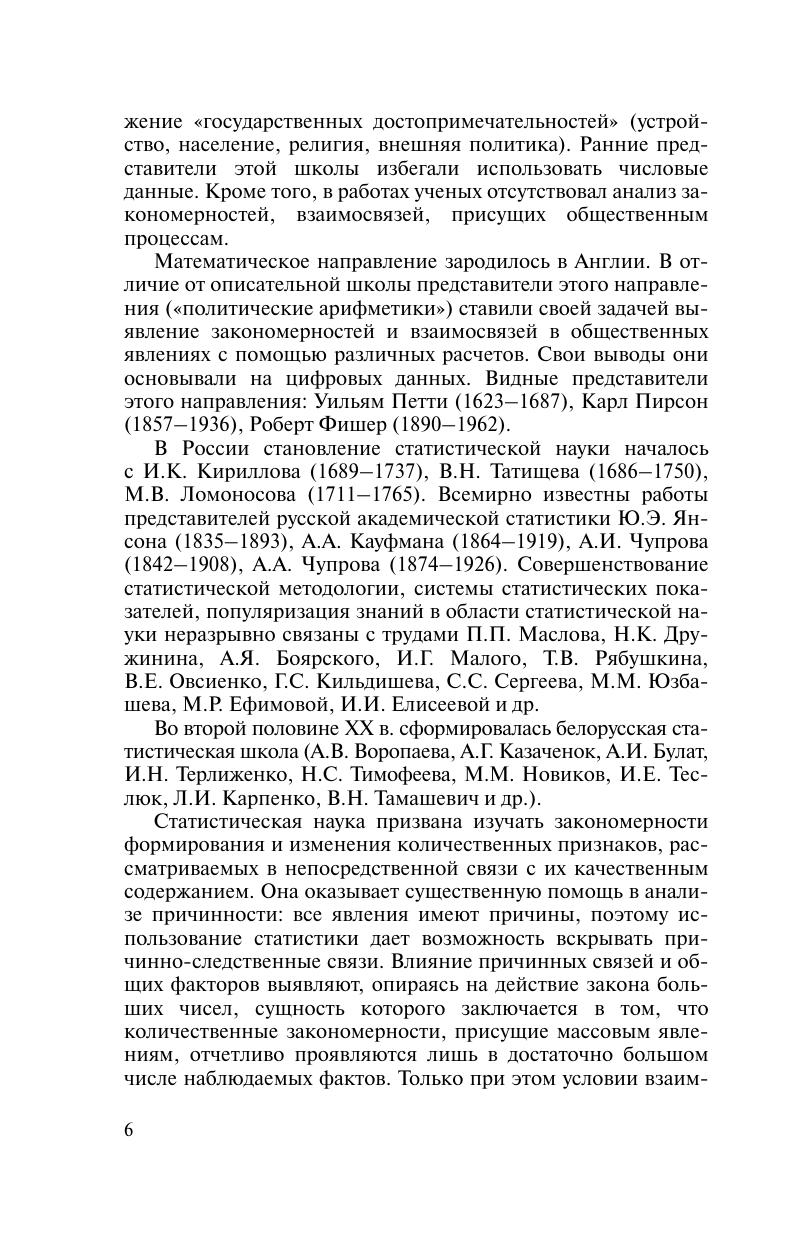 жение «государственных достопримечательностей» (устройство, население, религия, внешняя политика). Ранние представители этой школы избегали использовать числовые данные. Кроме того, в работах ученых отсутствовал анализ закономерностей, взаимосвязей, присущих общественным процессам.

Математическое направление зародилось в Англии. В отличие от описательной школы представители этого направления («политические арифметики») ставили своей задачей выявление закономерностей и взаимосвязей в общественных явлениях с помощью различных расчетов. Свои выводы они основывали на цифровых данных. Видные представители этого направления: Уильям Петти (1623–1687), Карл Пирсон (1857–1936), Роберт Фишер (1890–1962).

В России становление статистической науки началось с И.К. Кириллова (1689–1737), В.Н. Татищева (1686–1750), М.В. Ломоносова (1711–1765). Всемирно известны работы представителей русской академической статистики Ю.Э. Янсона (1835–1893), А.А. Кауфмана (1864–1919), А.И. Чупрова (1842–1908), А.А. Чупрова (1874–1926). Совершенствование статистической методологии, системы статистических показателей, популяризация знаний в области статистической науки неразрывно связаны с трудами П.П. Маслова, Н.К. Дружинина, А.Я. Боярского, И.Г. Малого, Т.В. Рябушкина, В.Е. Овсиенко, Г.С. Кильдишева, С.С. Сергеева, М.М. Юзбашева, М.Р. Ефимовой, И.И. Елисеевой и др.

Во второй половине XX в. сформировалась белорусская статистическая школа (А.В. Воропаева, А.Г. Казаченок, А.И. Булат, И.Н. Терлиженко, Н.С. Тимофеева, М.М. Новиков, И.Е. Теслюк, Л.И. Карпенко, В.Н. Тамашевич и др.).

Статистическая наука призвана изучать закономерности формирования и изменения количественных признаков, рассматриваемых в непосредственной связи с их качественным содержанием. Она оказывает существенную помощь в анализе причинности: все явления имеют причины, поэтому использование статистики дает возможность вскрывать причинно-следственные связи. Влияние причинных связей и общих факторов выявляют, опираясь на действие закона больших чисел, сущность которого заключается в том, что количественные закономерности, присущие массовым явлениям, отчетливо проявляются лишь в достаточно большом числе наблюдаемых фактов. Только при этом условии взаим-

6